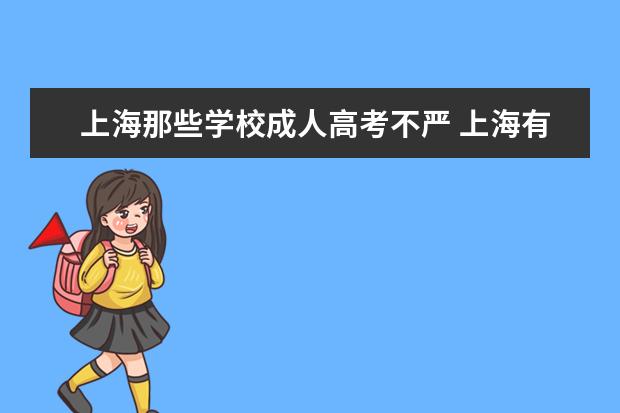 上海那些学校成人高考不严 上海有